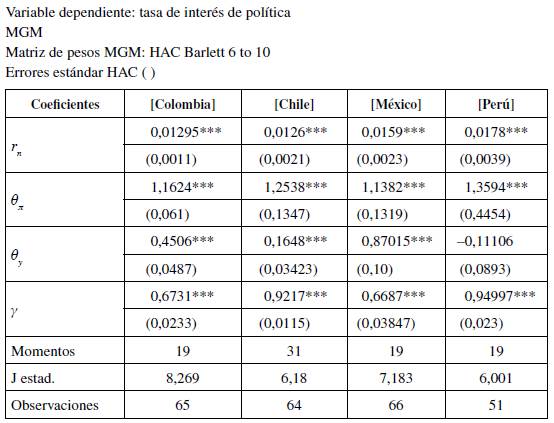 Variable dependiente: tasa de interés de política
MGM
Matriz de pesos MGM: HAC Barlett 6 to 10
Errores estándar HAC ( )

| Coeficientes | [Colombia] | [Chile] | [México] | [Perú] |
|---|---|---|---|---|
| $r_n$ | 0,01295*** | 0,0126*** | 0,0159*** | 0,0178*** |
| | (0,0011) | (0,0021) | (0,0023) | (0,0039) |
| $\theta_\pi$ | 1,1624*** | 1,2538*** | 1,1382*** | 1,3594*** |
| | (0,061) | (0,1347) | (0,1319) | (0,4454) |
| $\theta_y$ | 0,4506*** | 0,1648*** | 0,87015*** | –0,11106 |
| | (0,0487) | (0,03423) | (0,10) | (0,0893) |
| $\gamma$ | 0,6731*** | 0,9217*** | 0,6687*** | 0,94997*** |
| | (0,0233) | (0,0115) | (0,03847) | (0,023) |
| Momentos | 19 | 31 | 19 | 19 |
| J estad. | 8,269 | 6,18 | 7,183 | 6,001 |
| Observaciones | 65 | 64 | 66 | 51 |